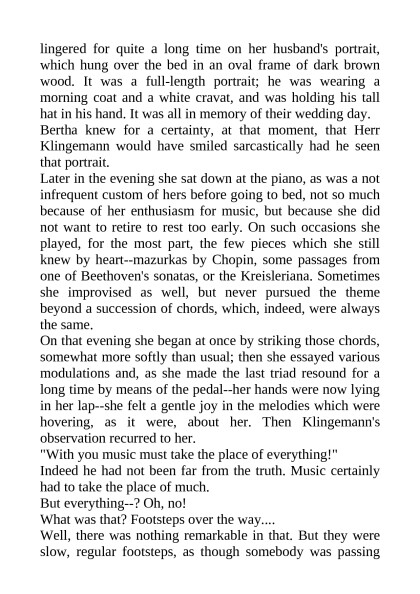 lingered for quite a long time on her husband's portrait, which hung over the bed in an oval frame of dark brown wood. It was a full-length portrait; he was wearing a morning coat and a white cravat, and was holding his tall hat in his hand. It was all in memory of their wedding day.
Bertha knew for a certainty, at that moment, that Herr Klingemann would have smiled sarcastically had he seen that portrait.
Later in the evening she sat down at the piano, as was a not infrequent custom of hers before going to bed, not so much because of her enthusiasm for music, but because she did not want to retire to rest too early. On such occasions she played, for the most part, the few pieces which she still knew by heart--mazurkas by Chopin, some passages from one of Beethoven's sonatas, or the Kreisleriana. Sometimes she improvised as well, but never pursued the theme beyond a succession of chords, which, indeed, were always the same.
On that evening she began at once by striking those chords, somewhat more softly than usual; then she essayed various modulations and, as she made the last triad resound for a long time by means of the pedal--her hands were now lying in her lap--she felt a gentle joy in the melodies which were hovering, as it were, about her. Then Klingemann's observation recurred to her.
"With you music must take the place of everything!"
Indeed he had not been far from the truth. Music certainly had to take the place of much.
But everything--? Oh, no!
What was that? Footsteps over the way....
Well, there was nothing remarkable in that. But they were slow, regular footsteps, as though somebody was passing